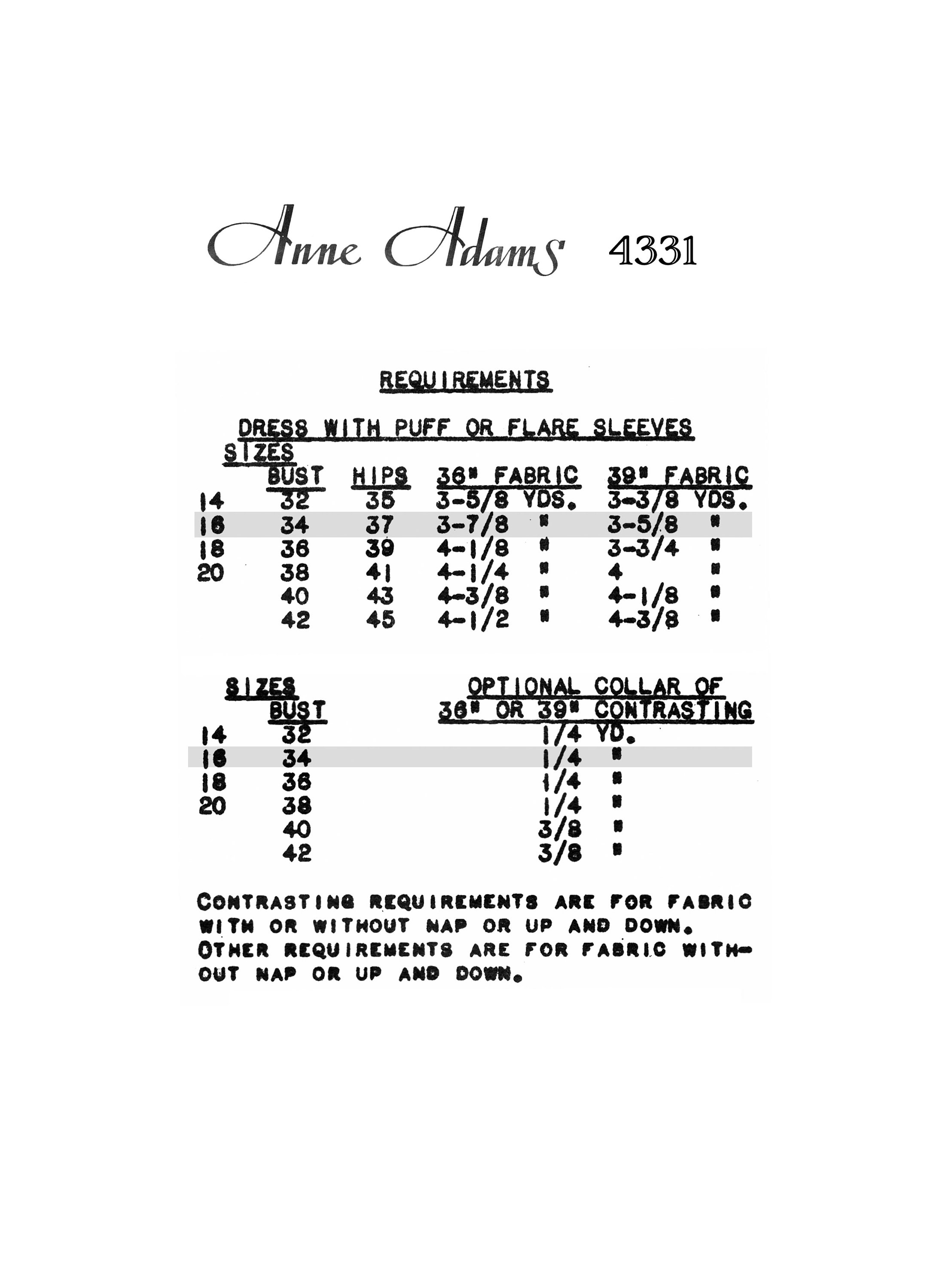 Anne Adams 4331

REQUIREMENTS

DRESS WITH PUFF OR FLARE SLEEVES

| SIZES | BUST | HIPS | 36" FABRIC | 39" FABRIC |
|---|---|---|---|---|
| 14 | 32 | 35 | 3-5/8 YDS. | 3-3/8 YDS. |
| 16 | 34 | 37 | 3-7/8 " | 3-5/8 " |
| 18 | 36 | 39 | 4-1/8 " | 3-3/4 " |
| 20 | 38 | 41 | 4-1/4 " | 4 " |
| | 40 | 43 | 4-3/8 " | 4-1/8 " |
| | 42 | 45 | 4-1/2 " | 4-3/8 " |

| SIZES | BUST | OPTIONAL COLLAR OF 36" OR 39" CONTRASTING |
|---|---|---|
| 14 | 32 | 1/4 YD. |
| 16 | 34 | 1/4 " |
| 18 | 36 | 1/4 " |
| 20 | 38 | 1/4 " |
| | 40 | 3/8 " |
| | 42 | 3/8 " |

CONTRASTING REQUIREMENTS ARE FOR FABRIC WITH OR WITHOUT NAP OR UP AND DOWN. OTHER REQUIREMENTS ARE FOR FABRIC WITHOUT NAP OR UP AND DOWN.